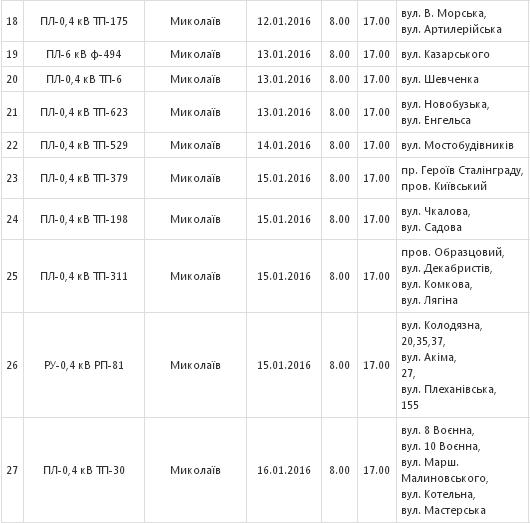 | 18 | ПЛ-0,4 кВ ТП-175 | Миколаїв | 12.01.2016 | 8.00 | 17.00 | вул. В. Морська, вул. Артилерійська |
|---|---|---|---|---|---|---|
| 19 | ПЛ-6 кВ ф-494 | Миколаїв | 13.01.2016 | 8.00 | 17.00 | вул. Казарського |
| 20 | ПЛ-0,4 кВ ТП-6 | Миколаїв | 13.01.2016 | 8.00 | 17.00 | вул. Шевченка |
| 21 | ПЛ-0,4 кВ ТП-623 | Миколаїв | 13.01.2016 | 8.00 | 17.00 | вул. Новобузька, вул. Енгельса |
| 22 | ПЛ-0,4 кВ ТП-529 | Миколаїв | 14.01.2016 | 8.00 | 17.00 | вул. Мостобудівників |
| 23 | ПЛ-0,4 кВ ТП-379 | Миколаїв | 15.01.2016 | 8.00 | 17.00 | пр. Героїв Сталінграду, пров. Київський |
| 24 | ПЛ-0,4 кВ ТП-198 | Миколаїв | 15.01.2016 | 8.00 | 17.00 | вул. Чкалова, вул. Садова |
| 25 | ПЛ-0,4 кВ ТП-311 | Миколаїв | 15.01.2016 | 8.00 | 17.00 | пров. Образцовий, вул. Декабристів, вул. Комкова, вул. Лягіна |
| 26 | РУ-0,4 кВ РП-81 | Миколаїв | 15.01.2016 | 8.00 | 17.00 | вул. Колодязна, 20,35,37, вул. Акіма, 27, вул. Плеханівська, 155 |
| 27 | ПЛ-0,4 кВ ТП-30 | Миколаїв | 16.01.2016 | 8.00 | 17.00 | вул. 8 Воєнна, вул. 10 Воєнна, вул. Марш. Малиновського, вул. Котельна, вул. Мастерська |